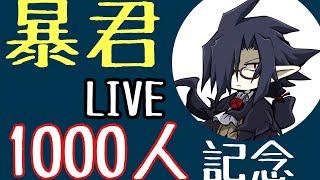 暴君

LIVE

1000人

記念